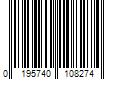 0 195740 108274